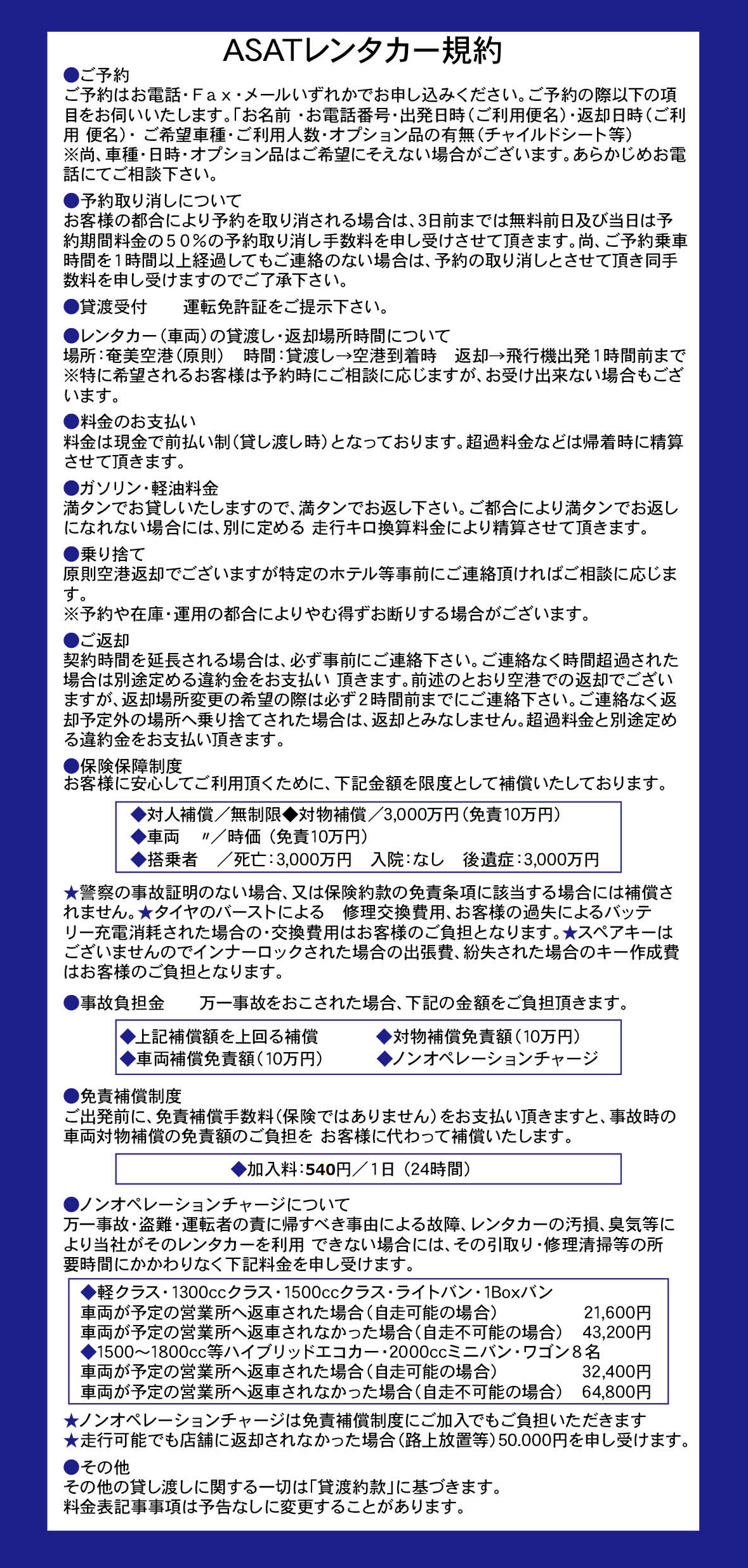 ASATレンタカー規約

●ご予約
ご予約はお電話・Fax・メールいずれかでお申し込みください。ご予約の際以下の項目をお伺いいたします。「お名前 ・お電話番号・出発日時（ご利用便名）・返却日時（ご利用 便名）・ ご希望車種・ご利用人数・オプション品の有無（チャイルドシート等）
※尚、車種・日時・オプション品はご希望にそえない場合がございます。あらかじめお電話にてご相談下さい。

●予約取り消しについて
お客様の都合により予約を取り消される場合は、3日前までは無料前日及び当日は予約期間料金の５０％の予約取り消し手数料を申し受けさせて頂きます。尚、ご予約乗車時間を1時間以上経過してもご連絡のない場合は、予約の取り消しとさせて頂き同手数料を申し受けますのでご了承下さい。

●貸渡受付　　運転免許証をご提示下さい。

●レンタカー（車両）の貸渡し・返却場所時間について
場所：奄美空港（原則）　時間：貸渡し→空港到着時　返却→飛行機出発1時間前まで
※特に希望されるお客様は予約時にご相談に応じますが、お受け出来ない場合もございます。

●料金のお支払い
料金は現金で前払い制（貸し渡し時）となっております。超過料金などは帰着時に精算させて頂きます。

●ガソリン・軽油料金
満タンでお貸しいたしますので、満タンでお返し下さい。ご都合により満タンでお返しになれない場合には、別に定める 走行キロ換算料金により精算させて頂きます。

●乗り捨て
原則空港返却でございますが特定のホテル等事前にご連絡頂ければご相談に応じます。
※予約や在庫・運用の都合によりやむ得ずお断りする場合がございます。

●ご返却
契約時間を延長される場合は、必ず事前にご連絡下さい。ご連絡なく時間超過された場合は別途定める違約金をお支払い 頂きます。前述のとおり空港での返却でございますが、返却場所変更の希望の際は必ず２時間前までにご連絡下さい。ご連絡なく返却予定外の場所へ乗り捨てされた場合は、返却とみなしません。超過料金と別途定める違約金をお支払い頂きます。

●保険保障制度
お客様に安心してご利用頂くために、下記金額を限度として補償いたしております。

◆対人補償／無制限◆対物補償／3,000万円（免責10万円）
◆車両　〃／時価（免責10万円）
◆搭乗者　／死亡：3,000万円　入院：なし　後遺症：3,000万円

★警察の事故証明のない場合、又は保険約款の免責条項に該当する場合には補償されません。★タイヤのバーストによる　修理交換費用、お客様の過失によるバッテリー充電消耗された場合の・交換費用はお客様のご負担となります。★スペアキーはございませんのでインナーロックされた場合の出張費、紛失された場合のキー作成費はお客様のご負担となります。

●事故負担金　　万一事故をおこされた場合、下記の金額をご負担頂きます。

◆上記補償額を上回る補償　◆対物補償免責額（10万円）
◆車両補償免責額（10万円）　◆ノンオペレーションチャージ

●免責補償制度
ご出発前に、免責補償手数料（保険ではありません）をお支払い頂きますと、事故時の車両対物補償の免責額のご負担を お客様に代わって補償いたします。

◆加入料：540円／1日（24時間）

●ノンオペレーションチャージについて
万一事故・盗難・運転者の責に帰すべき事由による故障、レンタカーの汚損、臭気等により当社がそのレンタカーを利用 できない場合には、その引取り・修理清掃等の所要時間にかかわりなく下記料金を申し受けます。

◆軽クラス・1300ccクラス・1500ccクラス・ライトバン・1Boxバン
車両が予定の営業所へ返車された場合（自走可能の場合）　21,600円
車両が予定の営業所へ返車されなかった場合（自走不可能の場合）　43,200円
◆1500～1800cc等ハイブリッドエコカー・2000ccミニバン・ワゴン８名
車両が予定の営業所へ返車された場合（自走可能の場合）　32,400円
車両が予定の営業所へ返車されなかった場合（自走不可能の場合）　64,800円

★ノンオペレーションチャージは免責補償制度にご加入でもご負担いただきます
★走行可能でも店舗に返却されなかった場合（路上放置等）50.000円を申し受けます。

●その他
その他の貸し渡しに関する一切は「貸渡約款」に基づきます。
料金表記事事項は予告なしに変更することがあります。